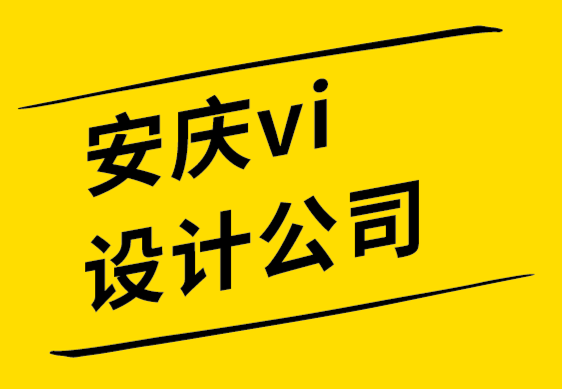 安庆vi
设计公司